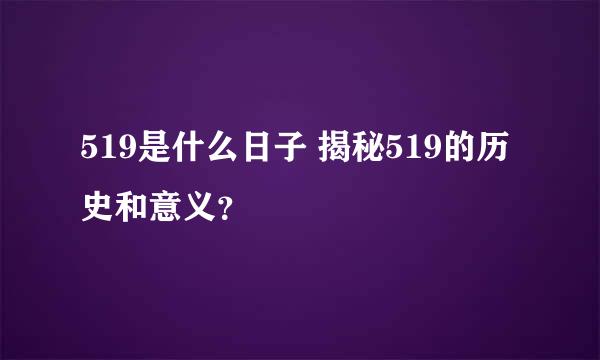 519是什么日子 揭秘519的历史和意义?